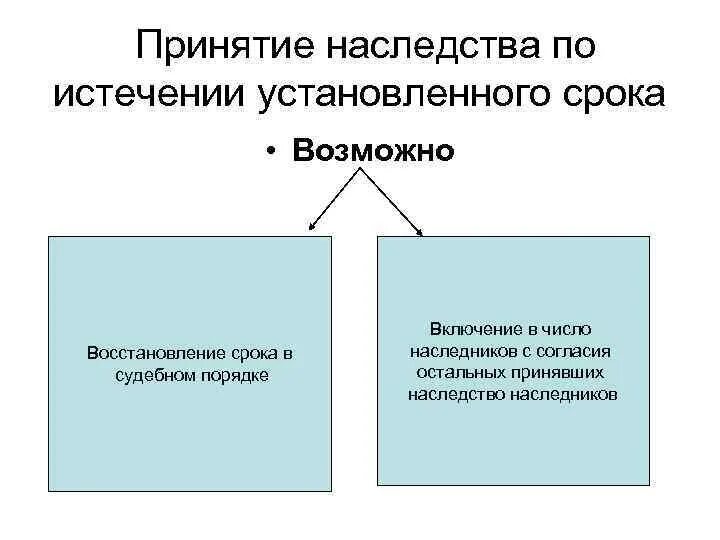 Принятие наследства по истечении установленного срока

• Возможно

Восстановление срока в судебном порядке

Включение в число наследников с согласия остальных принявших наследство наследников